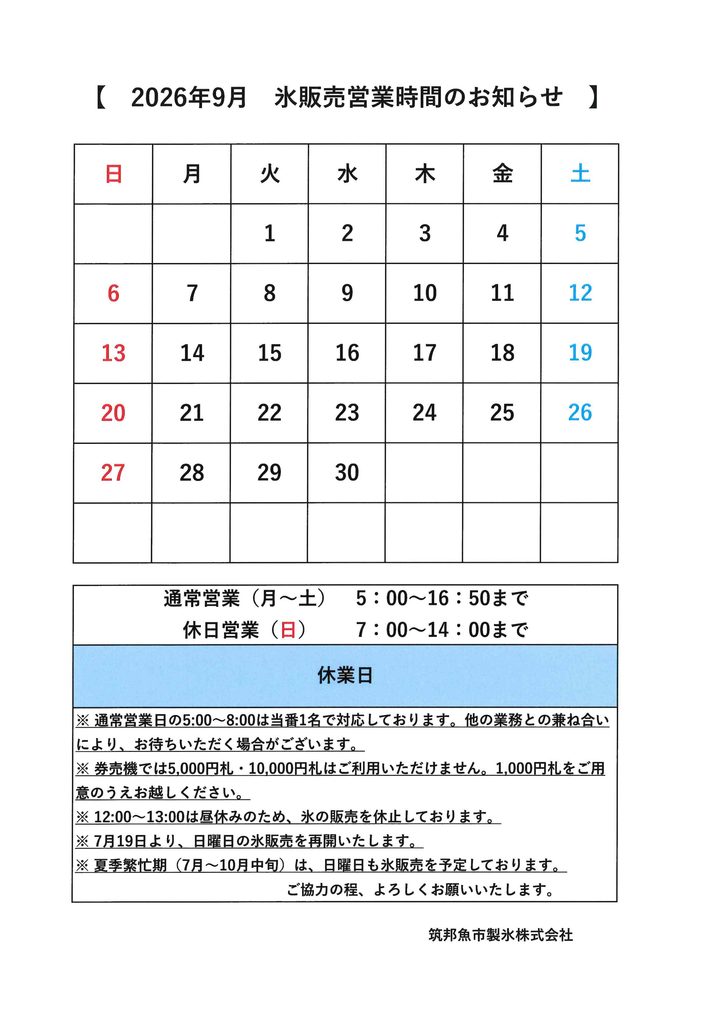 【　2026年9月　氷販売営業時間のお知らせ　】

| 日 | 月 | 火 | 水 | 木 | 金 | 土 |
|---|---|---|---|---|---|---|
| | | 1 | 2 | 3 | 4 | 5 |
| 6 | 7 | 8 | 9 | 10 | 11 | 12 |
| 13 | 14 | 15 | 16 | 17 | 18 | 19 |
| 20 | 21 | 22 | 23 | 24 | 25 | 26 |
| 27 | 28 | 29 | 30 | | | |
| | | | | | | |

通常営業（月～土）　5：00～16：50まで
休日営業（日）　7：00～14：00まで

休業日

※ 通常営業日の5:00～8:00は当番1名で対応しております。他の業務との兼ね合いにより、お待ちいただく場合がございます。
※ 券売機では5,000円札・10,000円札はご利用いただけません。1,000円札をご用意のうえお越しください。
※ 12:00～13:00は昼休みのため、氷の販売を休止しております。
※ 7月19日より、日曜日の氷販売を再開いたします。
※ 夏季繁忙期（7月～10月中旬）は、日曜日も氷販売を予定しております。
ご協力の程、よろしくお願いいたします。

筑邦魚市製氷株式会社